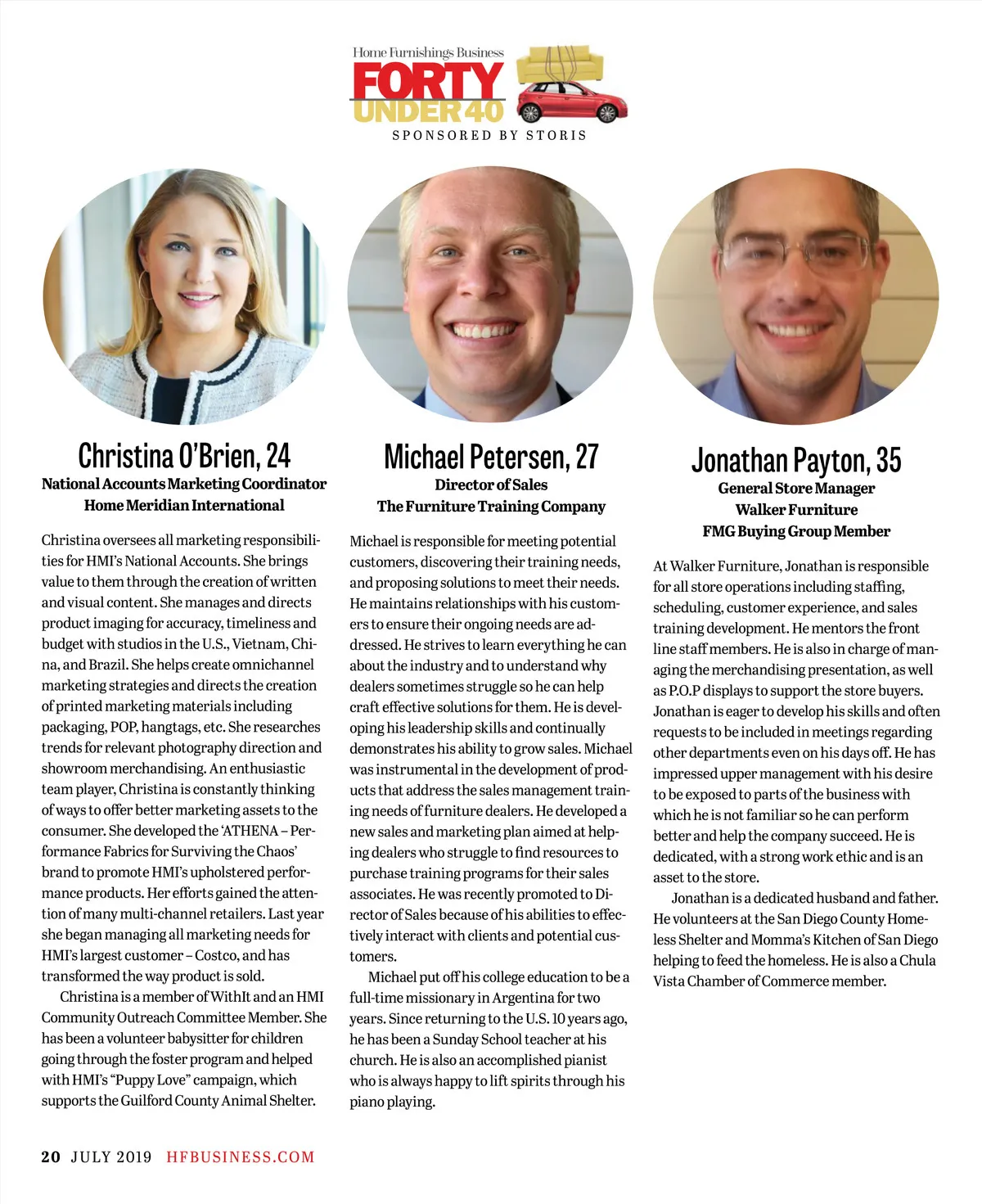 Home Furnishings Business
FORTY UNDER 40
SPONSORED BY STORIS

Christina O'Brien, 24
National Accounts Marketing Coordinator
Home Meridian International

Christina oversees all marketing responsibilities for HMI's National Accounts. She brings value to them through the creation of written and visual content. She manages and directs product imaging for accuracy, timeliness and budget with studios in the U.S., Vietnam, China, and Brazil. She helps create omnichannel marketing strategies and directs the creation of printed marketing materials including packaging, POP, hangtags, etc. She researches trends for relevant photography direction and showroom merchandising. An enthusiastic team player, Christina is constantly thinking of ways to offer better marketing assets to the consumer. She developed the 'ATHENA – Performance Fabrics for Surviving the Chaos' brand to promote HMI's upholstered performance products. Her efforts gained the attention of many multi-channel retailers. Last year she began managing all marketing needs for HMI's largest customer – Costco, and has transformed the way product is sold.

Christina is a member of WithIt and an HMI Community Outreach Committee Member. She has been a volunteer babysitter for children going through the foster program and helped with HMI's "Puppy Love" campaign, which supports the Guilford County Animal Shelter.

Michael Petersen, 27
Director of Sales
The Furniture Training Company

Michael is responsible for meeting potential customers, discovering their training needs, and proposing solutions to meet their needs. He maintains relationships with his customers to ensure their ongoing needs are addressed. He strives to learn everything he can about the industry and to understand why dealers sometimes struggle so he can help craft effective solutions for them. He is developing his leadership skills and continually demonstrates his ability to grow sales. Michael was instrumental in the development of products that address the sales management training needs of furniture dealers. He developed a new sales and marketing plan aimed at helping dealers who struggle to find resources to purchase training programs for their sales associates. He was recently promoted to Director of Sales because of his abilities to effectively interact with clients and potential customers.

Michael put off his college education to be a full-time missionary in Argentina for two years. Since returning to the U.S. 10 years ago, he has been a Sunday School teacher at his church. He is also an accomplished pianist who is always happy to lift spirits through his piano playing.

Jonathan Payton, 35
General Store Manager
Walker Furniture
FMG Buying Group Member

At Walker Furniture, Jonathan is responsible for all store operations including staffing, scheduling, customer experience, and sales training development. He mentors the front line staff members. He is also in charge of managing the merchandising presentation, as well as P.O.P displays to support the store buyers. Jonathan is eager to develop his skills and often requests to be included in meetings regarding other departments even on his days off. He has impressed upper management with his desire to be exposed to parts of the business with which he is not familiar so he can perform better and help the company succeed. He is dedicated, with a strong work ethic and is an asset to the store.

Jonathan is a dedicated husband and father. He volunteers at the San Diego County Homeless Shelter and Momma's Kitchen of San Diego helping to feed the homeless. He is also a Chula Vista Chamber of Commerce member.

20 JULY 2019 HFBUSINESS.COM